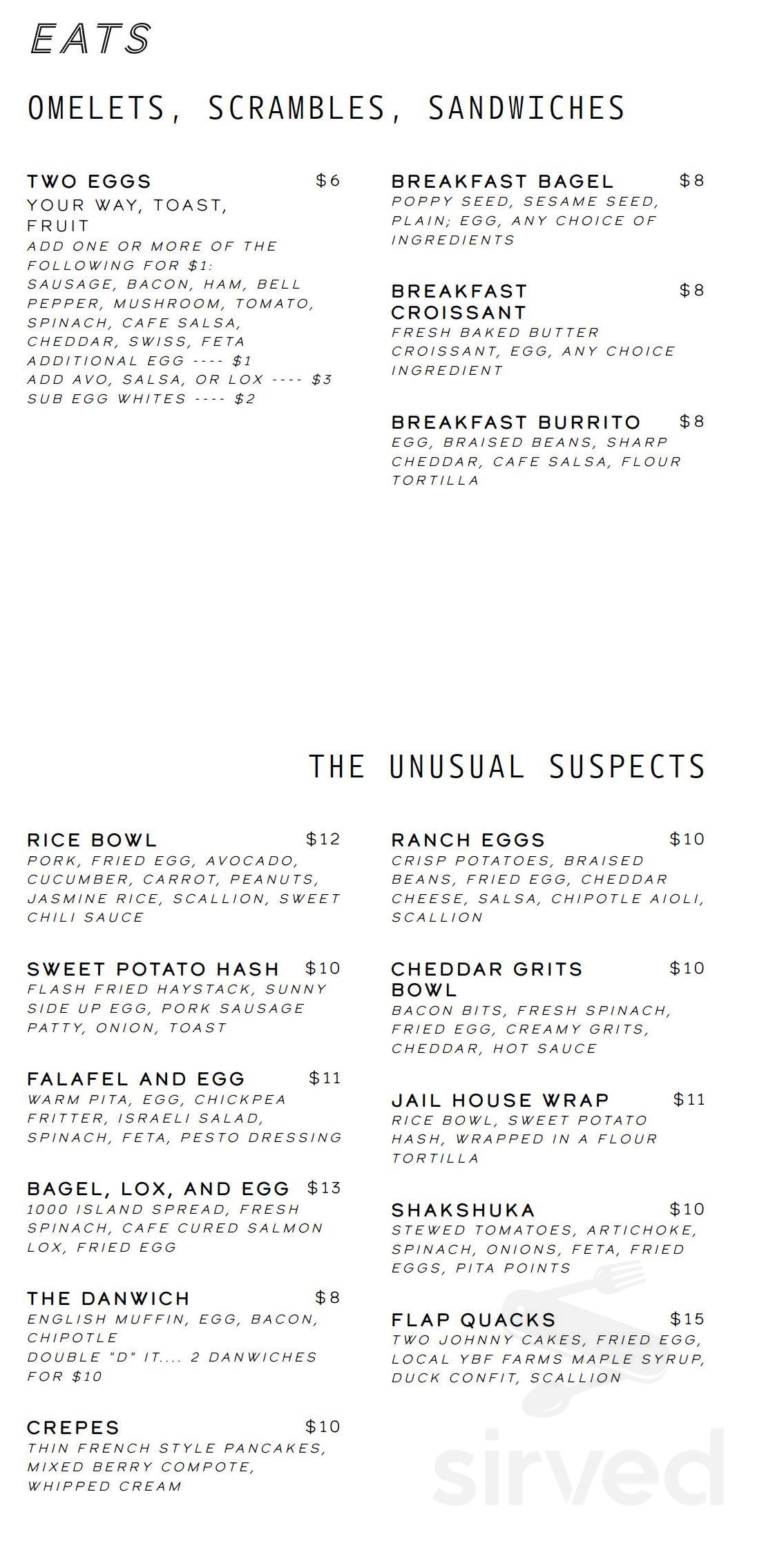 EATS

OMELETS, SCRAMBLES, SANDWICHES

TWO EGGS $6
YOUR WAY, TOAST, FRUIT
ADD ONE OR MORE OF THE FOLLOWING FOR $1:
SAUSAGE, BACON, HAM, BELL PEPPER, MUSHROOM, TOMATO, SPINACH, CAFE SALSA, CHEDDAR, SWISS, FETA
ADDITIONAL EGG ---- $1
ADD AVO, SALSA, OR LOX ---- $3
SUB EGG WHITES ---- $2

BREAKFAST BAGEL $8
POPPY SEED, SESAME SEED, PLAIN; EGG, ANY CHOICE OF INGREDIENTS

BREAKFAST CROISSANT $8
FRESH BAKED BUTTER CROISSANT, EGG, ANY CHOICE INGREDIENT

BREAKFAST BURRITO $8
EGG, BRAISED BEANS, SHARP CHEDDAR, CAFE SALSA, FLOUR TORTILLA

THE UNUSUAL SUSPECTS

RICE BOWL $12
PORK, FRIED EGG, AVOCADO, CUCUMBER, CARROT, PEANUTS, JASMINE RICE, SCALLION, SWEET CHILI SAUCE

SWEET POTATO HASH $10
FLASH FRIED HAYSTACK, SUNNY SIDE UP EGG, PORK SAUSAGE PATTY, ONION, TOAST

FALAFEL AND EGG $11
WARM PITA, EGG, CHICKPEA FRITTER, ISRAELI SALAD, SPINACH, FETA, PESTO DRESSING

BAGEL, LOX, AND EGG $13
1000 ISLAND SPREAD, FRESH SPINACH, CAFE CURED SALMON LOX, FRIED EGG

THE DANWICH $8
ENGLISH MUFFIN, EGG, BACON, CHIPOTLE
DOUBLE "D" IT.... 2 DANWICHES FOR $10

CREPES $10
THIN FRENCH STYLE PANCAKES, MIXED BERRY COMPOTE, WHIPPED CREAM

RANCH EGGS $10
CRISP POTATOES, BRAISED BEANS, FRIED EGG, CHEDDAR CHEESE, SALSA, CHIPOTLE AIOLI, SCALLION

CHEDDAR GRITS BOWL $10
BACON BITS, FRESH SPINACH, FRIED EGG, CREAMY GRITS, CHEDDAR, HOT SAUCE

JAIL HOUSE WRAP $11
RICE BOWL, SWEET POTATO HASH, WRAPPED IN A FLOUR TORTILLA

SHAKSHUKA $10
STEWED TOMATOES, ARTICHOKE, SPINACH, ONIONS, FETA, FRIED EGGS, PITA POINTS

FLAP QUACKS $15
TWO JOHNNY CAKES, FRIED EGG, LOCAL YBF FARMS MAPLE SYRUP, DUCK CONFIT, SCALLION

sirved